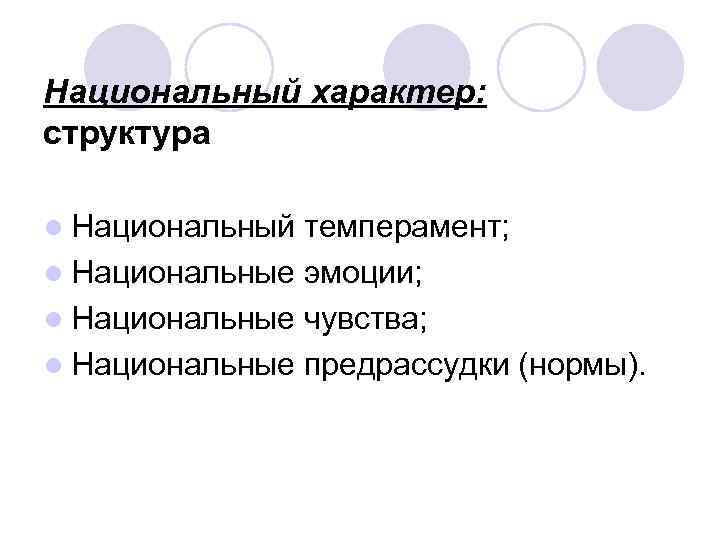 Национальный характер:
структура

• Национальный темперамент;
• Национальные эмоции;
• Национальные чувства;
• Национальные предрассудки (нормы).